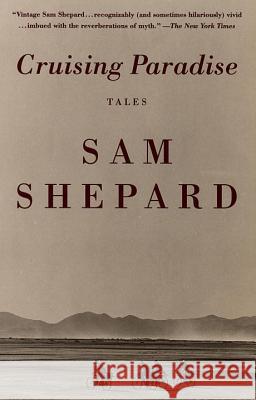 "Vintage Sam Shepard...recognizably (and sometimes hilariously) vivid ...imbued with the reverberations of myth." —The New York Times

Cruising Paradise

TALES

SAM SHEPARD

Kraina Książek